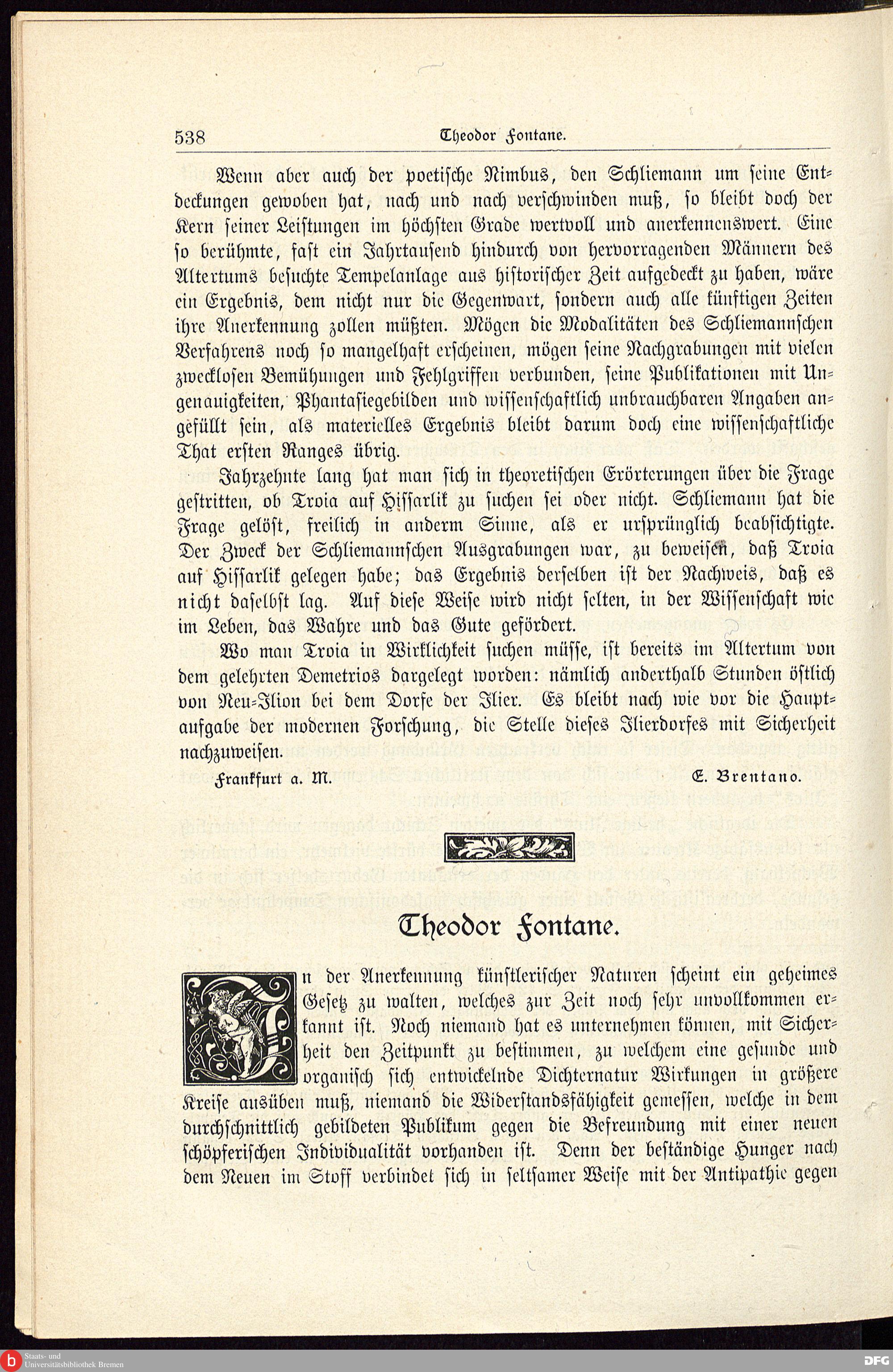 538 Theodor Fontane.

Wenn aber auch der poetische Nimbus, den Schliemann um seine Entdeckungen gewoben hat, nach und nach verschwinden muß, so bleibt doch der Kern seiner Leistungen im höchsten Grade wertvoll und anerkennenswert. Eine so berühmte, fast ein Jahrtausend hindurch von hervorragenden Männern des Altertums besuchte Tempelanlage aus historischer Zeit aufgedeckt zu haben, wäre ein Ergebnis, dem nicht nur die Gegenwart, sondern auch alle künftigen Zeiten ihre Anerkennung zollen müßten. Mögen die Modalitäten des Schliemannschen Verfahrens noch so mangelhaft erscheinen, mögen seine Nachgrabungen mit vielen zwecklosen Bemühungen und Fehlgriffen verbunden, seine Publikationen mit Ungenauigkeiten, Phantasiegebilden und wissenschaftlich unbrauchbaren Angaben angefüllt sein, als materielles Ergebnis bleibt darum doch eine wissenschaftliche That ersten Ranges übrig.

Jahrzehnte lang hat man sich in theoretischen Erörterungen über die Frage gestritten, ob Troia auf Hissarlik zu suchen sei oder nicht. Schliemann hat die Frage gelöst, freilich in anderm Sinne, als er ursprünglich beabsichtigte. Der Zweck der Schliemannschen Ausgrabungen war, zu beweisen, daß Troia auf Hissarlik gelegen habe; das Ergebnis derselben ist der Nachweis, daß es nicht daselbst lag. Auf diese Weise wird nicht selten, in der Wissenschaft wie im Leben, das Wahre und das Gute gefördert.

Wo man Troia in Wirklichkeit suchen müsse, ist bereits im Altertum von dem gelehrten Demetrios dargelegt worden: nämlich anderthalb Stunden östlich von Neu-Ilion bei dem Dorfe der Ilier. Es bleibt nach wie vor die Hauptaufgabe der modernen Forschung, die Stelle dieses Ilierdorfes mit Sicherheit nachzuweisen.

Frankfurt a. M. E. Brentano.

Theodor Fontane.

In der Anerkennung künstlerischer Naturen scheint ein geheimes Gesetz zu walten, welches zur Zeit noch sehr unvollkommen erkannt ist. Noch niemand hat es unternehmen können, mit Sicherheit den Zeitpunkt zu bestimmen, zu welchem eine gesunde und organisch sich entwickelnde Dichternatur Wirkungen in größere Kreise ausüben muß, niemand die Widerstandsfähigkeit gemessen, welche in dem durchschnittlich gebildeten Publikum gegen die Befreundung mit einer neuen schöpferischen Individualität vorhanden ist. Denn der beständige Hunger nach dem Neuen im Stoff verbindet sich in seltsamer Weise mit der Antipathie gegen

Staats- und Universitätsbibliothek Bremen

DFG